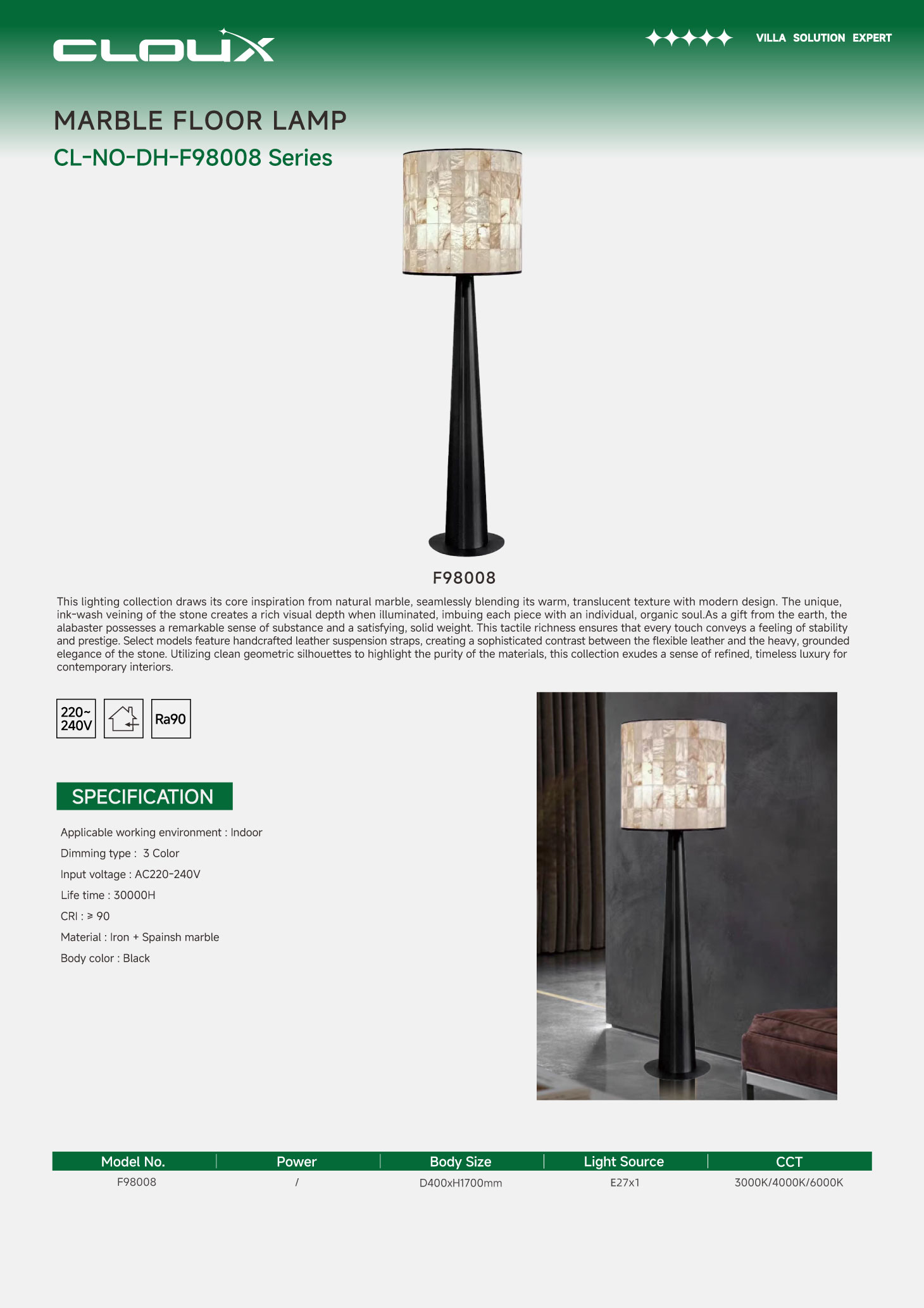 CLOUX

VILLA SOLUTION EXPERT

MARBLE FLOOR LAMP

CL-NO-DH-F98008 Series

F98008

This lighting collection draws its core inspiration from natural marble, seamlessly blending its warm, translucent texture with modern design. The unique, ink-wash veining of the stone creates a rich visual depth when illuminated, imbuing each piece with an individual, organic soul.As a gift from the earth, the alabaster possesses a remarkable sense of substance and a satisfying, solid weight. This tactile richness ensures that every touch conveys a feeling of stability and prestige. Select models feature handcrafted leather suspension straps, creating a sophisticated contrast between the flexible leather and the heavy, grounded elegance of the stone. Utilizing clean geometric silhouettes to highlight the purity of the materials, this collection exudes a sense of refined, timeless luxury for contemporary interiors.

220~ 240V

Ra90

SPECIFICATION

Applicable working environment : Indoor

Dimming type : 3 Color

Input voltage : AC220-240V

Life time : 30000H

CRI : ≥ 90

Material : Iron + Spainsh marble

Body color : Black

| Model No. | Power | Body Size | Light Source | CCT |
|---|---|---|---|---|
| F98008 | / | D400xH1700mm | E27x1 | 3000K/4000K/6000K |